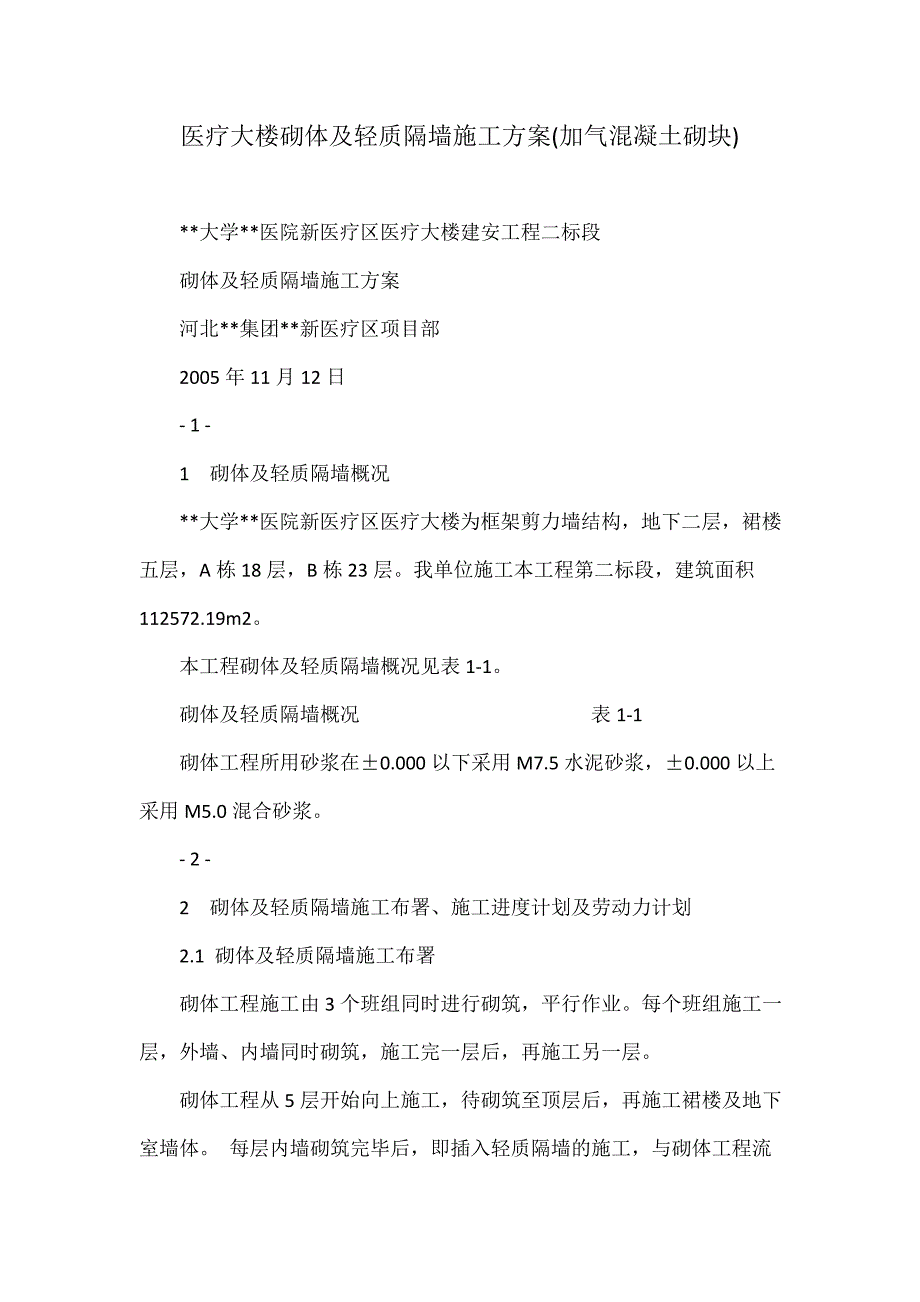 医疗大楼砌体及轻质隔墙施工方案(加气混凝土砌块)

**大学**医院新医疗区医疗大楼建安工程二标段

砌体及轻质隔墙施工方案

河北**集团**新医疗区项目部

2005 年 11 月 12 日

- 1 -

1　砌体及轻质隔墙概况

**大学**医院新医疗区医疗大楼为框架剪力墙结构，地下二层，裙楼五层，A 栋 18 层，B 栋 23 层。我单位施工本工程第二标段，建筑面积 112572.19m2。

本工程砌体及轻质隔墙概况见表 1-1。

砌体及轻质隔墙概况　　表 1-1

砌体工程所用砂浆在±0.000 以下采用 M7.5 水泥砂浆，±0.000 以上采用 M5.0 混合砂浆。

- 2 -

2　砌体及轻质隔墙施工布署、施工进度计划及劳动力计划

2.1 砌体及轻质隔墙施工布署

砌体工程施工由 3 个班组同时进行砌筑，平行作业。每个班组施工一层，外墙、内墙同时砌筑，施工完一层后，再施工另一层。

砌体工程从 5 层开始向上施工，待砌筑至顶层后，再施工裙楼及地下室墙体。 每层内墙砌筑完毕后，即插入轻质隔墙的施工，与砌体工程流